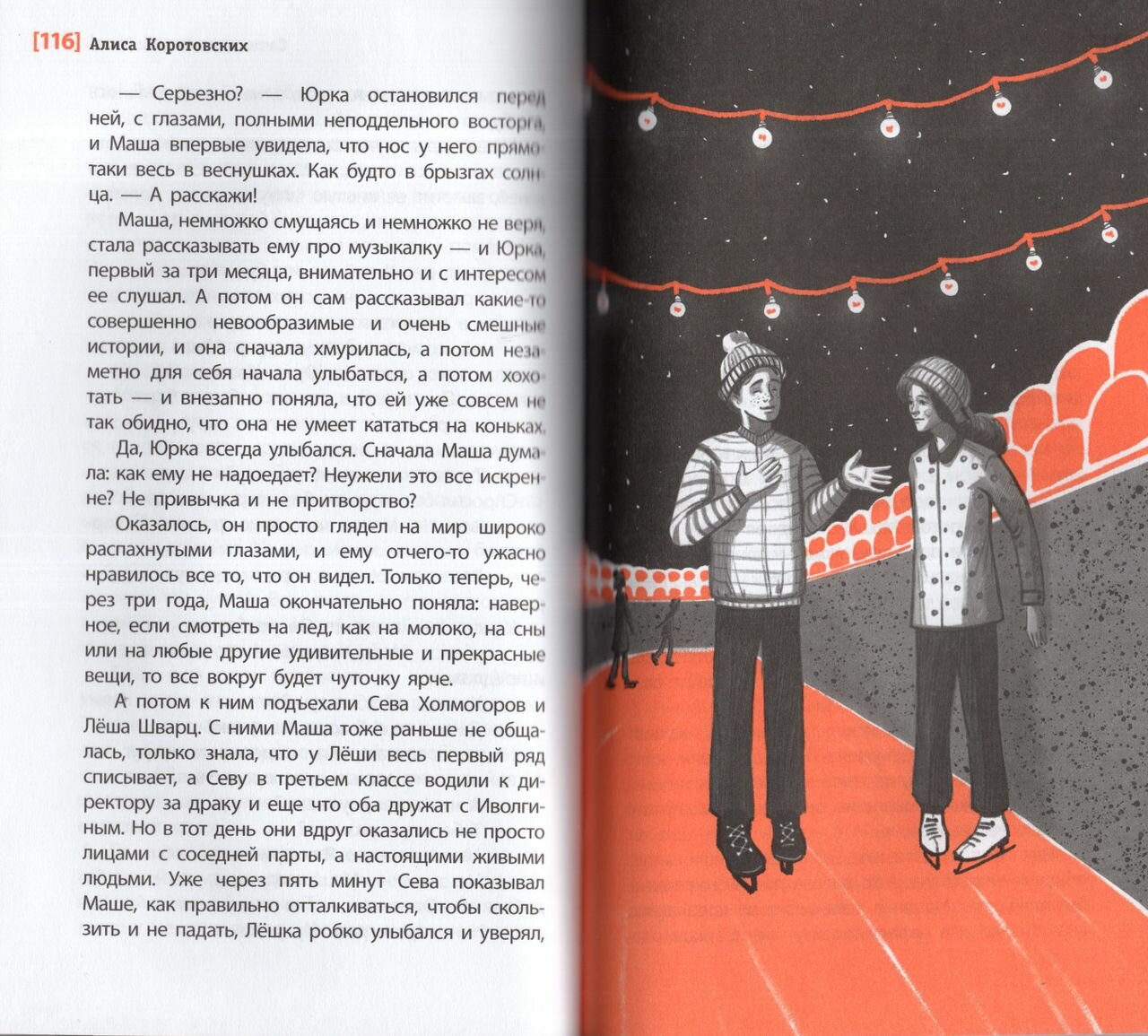 [116] Алиса Коротовских

— Серьезно? — Юрка остановился перед ней, с глазами, полными неподдельного восторга, и Маша впервые увидела, что нос у него прямо-таки весь в веснушках. Как будто в брызгах солнца. — А расскажи!

Маша, немножко смущаясь и немножко не веря, стала рассказывать ему про музыкалку — и Юрка, первый за три месяца, внимательно и с интересом ее слушал. А потом он сам рассказывал какие-то совершенно невообразимые и очень смешные истории, и она сначала хмурилась, а потом незаметно для себя начала улыбаться, а потом хохотать — и внезапно поняла, что ей уже совсем не так обидно, что она не умеет кататься на коньках.

Да, Юрка всегда улыбался. Сначала Маша думала: как ему не надоедает? Неужели это все искренне? Не привычка и не притворство?

Оказалось, он просто глядел на мир широко распахнутыми глазами, и ему отчего-то ужасно нравилось все то, что он видел. Только теперь, через три года, Маша окончательно поняла: наверное, если смотреть на лед, как на молоко, на сны или на любые другие удивительные и прекрасные вещи, то все вокруг будет чуточку ярче.

А потом к ним подъехали Сева Холмогоров и Лёша Шварц. С ними Маша тоже раньше не общалась, только знала, что у Лёши весь первый ряд списывает, а Севу в третьем классе водили к директору за драку и еще что оба дружат с Иволгиным. Но в тот день они вдруг оказались не просто лицами с соседней парты, а настоящими живыми людьми. Уже через пять минут Сева показывал Маше, как правильно отталкиваться, чтобы скользить и не падать, Лёшка робко улыбался и уверял,